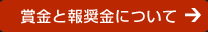 賞金と報奨金について →